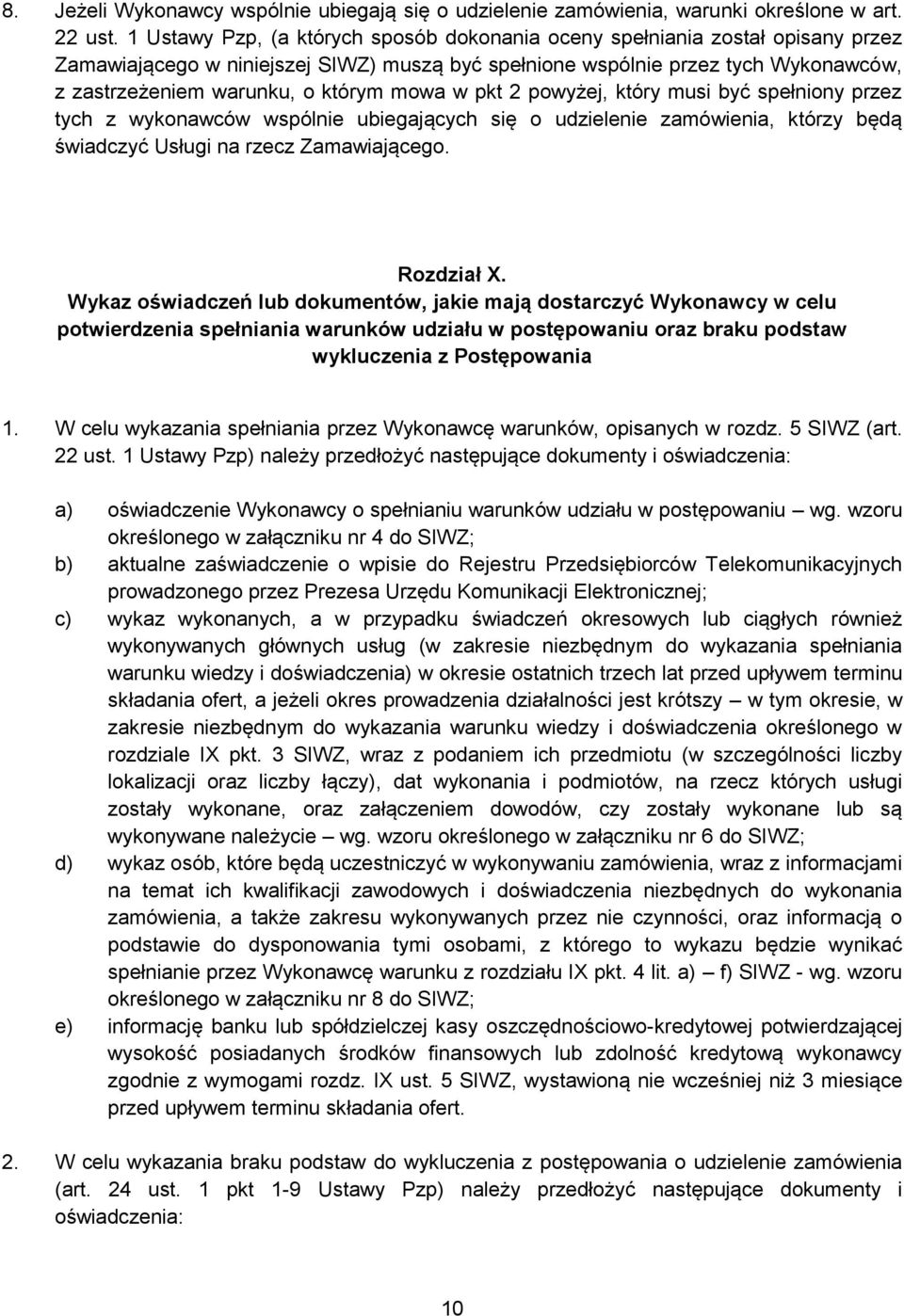 8. Jeżeli Wykonawcy wspólnie ubiegają się o udzielenie zamówienia, warunki określone w art. 22 ust. 1 Ustawy Pzp, (a których sposób dokonania oceny spełniania został opisany przez Zamawiającego w niniejszej SIWZ) muszą być spełnione wspólnie przez tych Wykonawców, z zastrzeżeniem warunku, o którym mowa w pkt 2 powyżej, który musi być spełniony przez tych z wykonawców wspólnie ubiegających się o udzielenie zamówienia, którzy będą świadczyć Usługi na rzecz Zamawiającego.

Rozdział X.
Wykaz oświadczeń lub dokumentów, jakie mają dostarczyć Wykonawcy w celu potwierdzenia spełniania warunków udziału w postępowaniu oraz braku podstaw wykluczenia z Postępowania

1. W celu wykazania spełniania przez Wykonawcę warunków, opisanych w rozdz. 5 SIWZ (art. 22 ust. 1 Ustawy Pzp) należy przedłożyć następujące dokumenty i oświadczenia:

a) oświadczenie Wykonawcy o spełnianiu warunków udziału w postępowaniu – wg. wzoru określonego w załączniku nr 4 do SIWZ;
b) aktualne zaświadczenie o wpisie do Rejestru Przedsiębiorców Telekomunikacyjnych prowadzonego przez Prezesa Urzędu Komunikacji Elektronicznej;
c) wykaz wykonanych, a w przypadku świadczeń okresowych lub ciągłych również wykonywanych głównych usług (w zakresie niezbędnym do wykazania spełniania warunku wiedzy i doświadczenia) w okresie ostatnich trzech lat przed upływem terminu składania ofert, a jeżeli okres prowadzenia działalności jest krótszy – w tym okresie, w zakresie niezbędnym do wykazania warunku wiedzy i doświadczenia określonego w rozdziale IX pkt. 3 SIWZ, wraz z podaniem ich przedmiotu (w szczególności liczby lokalizacji oraz liczby łączy), dat wykonania i podmiotów, na rzecz których usługi zostały wykonane, oraz załączeniem dowodów, czy zostały wykonane lub są wykonywane należycie – wg. wzoru określonego w załączniku nr 6 do SIWZ;
d) wykaz osób, które będą uczestniczyć w wykonywaniu zamówienia, wraz z informacjami na temat ich kwalifikacji zawodowych i doświadczenia niezbędnych do wykonania zamówienia, a także zakresu wykonywanych przez nie czynności, oraz informacją o podstawie do dysponowania tymi osobami, z którego to wykazu będzie wynikać spełnianie przez Wykonawcę warunku z rozdziału IX pkt. 4 lit. a) – f) SIWZ - wg. wzoru określonego w załączniku nr 8 do SIWZ;
e) informację banku lub spółdzielczej kasy oszczędnościowo-kredytowej potwierdzającej wysokość posiadanych środków finansowych lub zdolność kredytową wykonawcy zgodnie z wymogami rozdz. IX ust. 5 SIWZ, wystawioną nie wcześniej niż 3 miesiące przed upływem terminu składania ofert.

2. W celu wykazania braku podstaw do wykluczenia z postępowania o udzielenie zamówienia (art. 24 ust. 1 pkt 1-9 Ustawy Pzp) należy przedłożyć następujące dokumenty i oświadczenia:

10